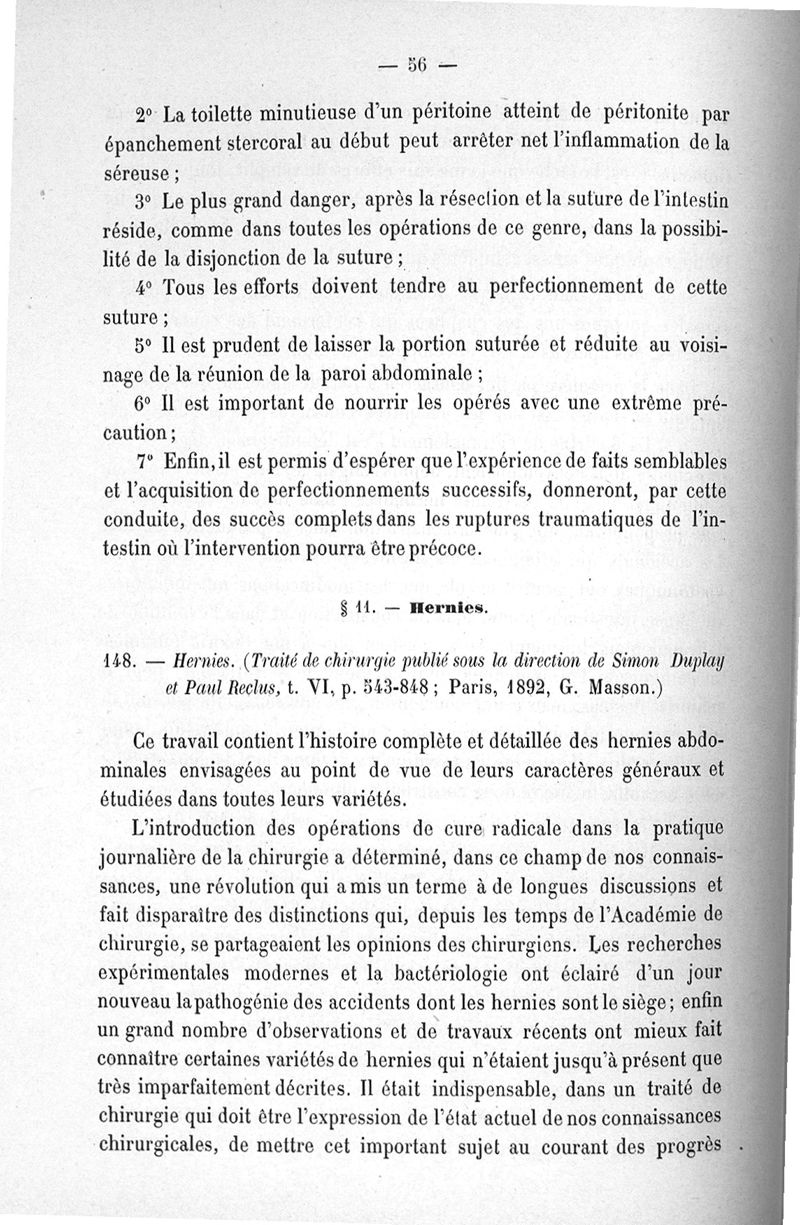 — 56 —

2° La toilette minutieuse d'un péritoine atteint de péritonite par épanchement stercoral au début peut arrêter net l'inflammation de la séreuse ;

3° Le plus grand danger, après la résection et la suture de l'intestin réside, comme dans toutes les opérations de ce genre, dans la possibilité de la disjonction de la suture ;

4° Tous les efforts doivent tendre au perfectionnement de cette suture ;

5° Il est prudent de laisser la portion suturée et réduite au voisinage de la réunion de la paroi abdominale ;

6° Il est important de nourrir les opérés avec une extrême précaution ;

7° Enfin, il est permis d'espérer que l'expérience de faits semblables et l'acquisition de perfectionnements successifs, donneront, par cette conduite, des succès complets dans les ruptures traumatiques de l'intestin où l'intervention pourra être précoce.

§ 11. — Hernies.

148. — Hernies. (Traité de chirurgie publié sous la direction de Simon Duplay et Paul Reclus, t. VI, p. 543-848 ; Paris, 1892, G. Masson.)

Ce travail contient l'histoire complète et détaillée des hernies abdominales envisagées au point de vue de leurs caractères généraux et étudiées dans toutes leurs variétés.

L'introduction des opérations de cure radicale dans la pratique journalière de la chirurgie a déterminé, dans ce champ de nos connaissances, une révolution qui a mis un terme à de longues discussions et fait disparaître des distinctions qui, depuis les temps de l'Académie de chirurgie, se partageaient les opinions des chirurgiens. Les recherches expérimentales modernes et la bactériologie ont éclairé d'un jour nouveau la pathogénie des accidents dont les hernies sont le siège ; enfin un grand nombre d'observations et de travaux récents ont mieux fait connaître certaines variétés de hernies qui n'étaient jusqu'à présent que très imparfaitement décrites. Il était indispensable, dans un traité de chirurgie qui doit être l'expression de l'état actuel de nos connaissances chirurgicales, de mettre cet important sujet au courant des progrès